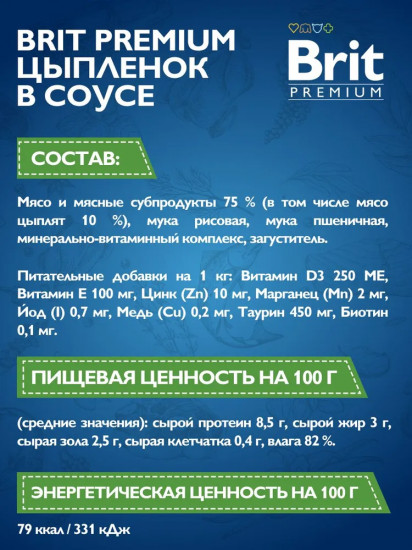 BRIT PREMIUM ЦЫПЛЕНОК В СОУСЕ

Brit PREMIUM

СОСТАВ:

Мясо и мясные субпродукты 75 % (в том числе мясо цыплят 10 %), мука рисовая, мука пшеничная, минерально-витаминный комплекс, загуститель.

Питательные добавки на 1 кг: Витамин D3 250 МЕ, Витамин Е 100 мг, Цинк (Zn) 10 мг, Марганец (Mn) 2 мг, Йод (I) 0,7 мг, Медь (Cu) 0,2 мг, Таурин 450 мг, Биотин 0,1 мг.

ПИЩЕВАЯ ЦЕННОСТЬ НА 100 Г

(средние значения): сырой протеин 8,5 г, сырой жир 3 г, сырая зола 2,5 г, сырая клетчатка 0,4 г, влага 82 %.

ЭНЕРГЕТИЧЕСКАЯ ЦЕННОСТЬ НА 100 Г

79 ккал / 331 кДж